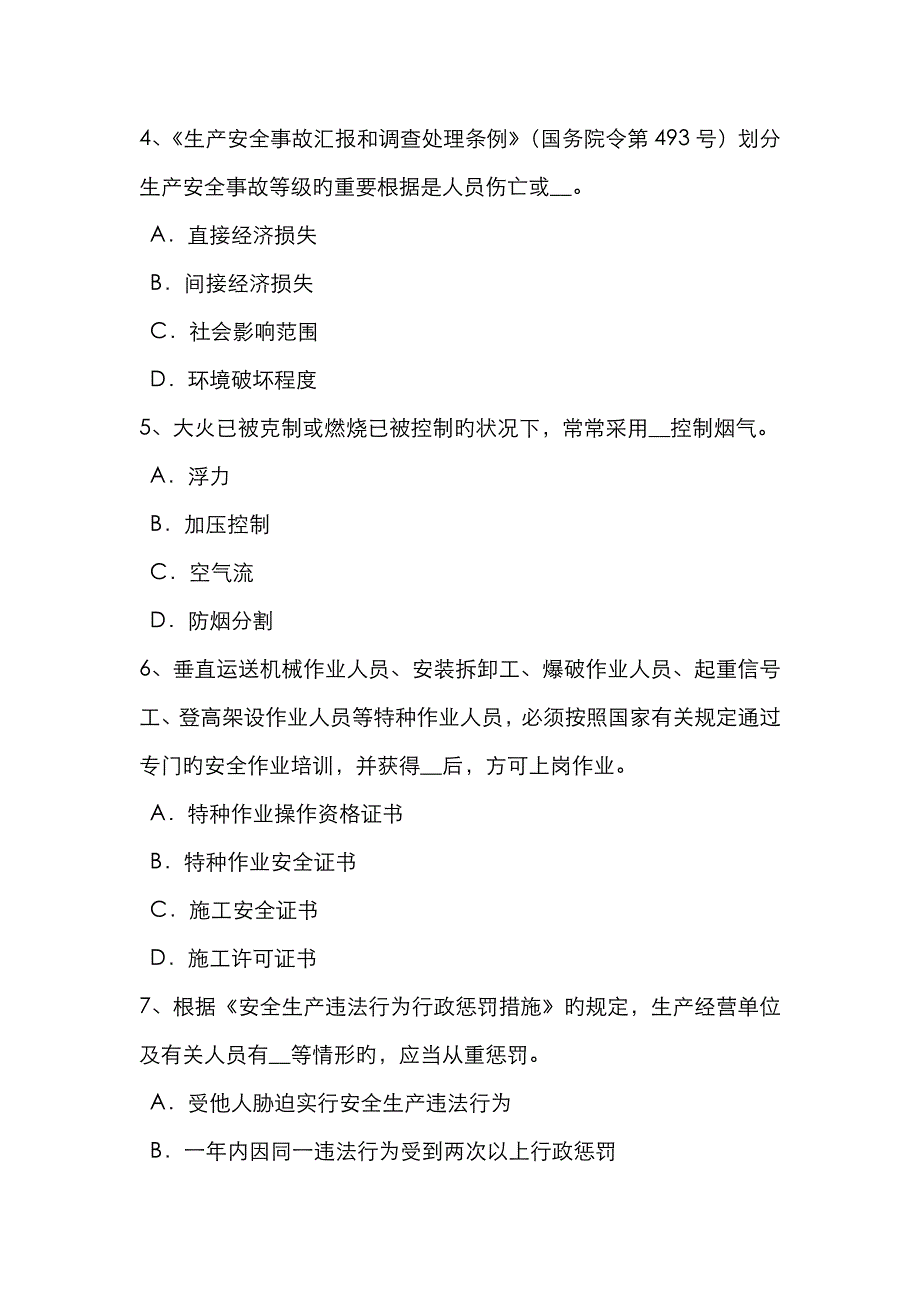 4、《生产安全事故汇报和调查处理条例》（国务院令第 493 号）划分生产安全事故等级的重要根据是人员伤亡或__。

A．直接经济损失

B．间接经济损失

C．社会影响范围

D．环境破坏程度

5、大火已被克制或燃烧已被控制的状况下，常常采用__控制烟气。

A．浮力

B．加压控制

C．空气流

D．防烟分割

6、垂直运送机械作业人员、安装拆卸工、爆破作业人员、起重信号工、登高架设作业人员等特种作业人员，必须按照国家有关规定通过专门的安全作业培训，并获得__后，方可上岗作业。

A．特种作业操作资格证书

B．特种作业安全证书

C．施工安全证书

D．施工许可证书

7、根据《安全生产违法行为行政惩罚措施》的规定，生产经营单位及有关人员有__等情形的，应当从重惩罚。

A．受他人胁迫实行安全生产违法行为

B．一年内因同一违法行为受到两次以上行政惩罚